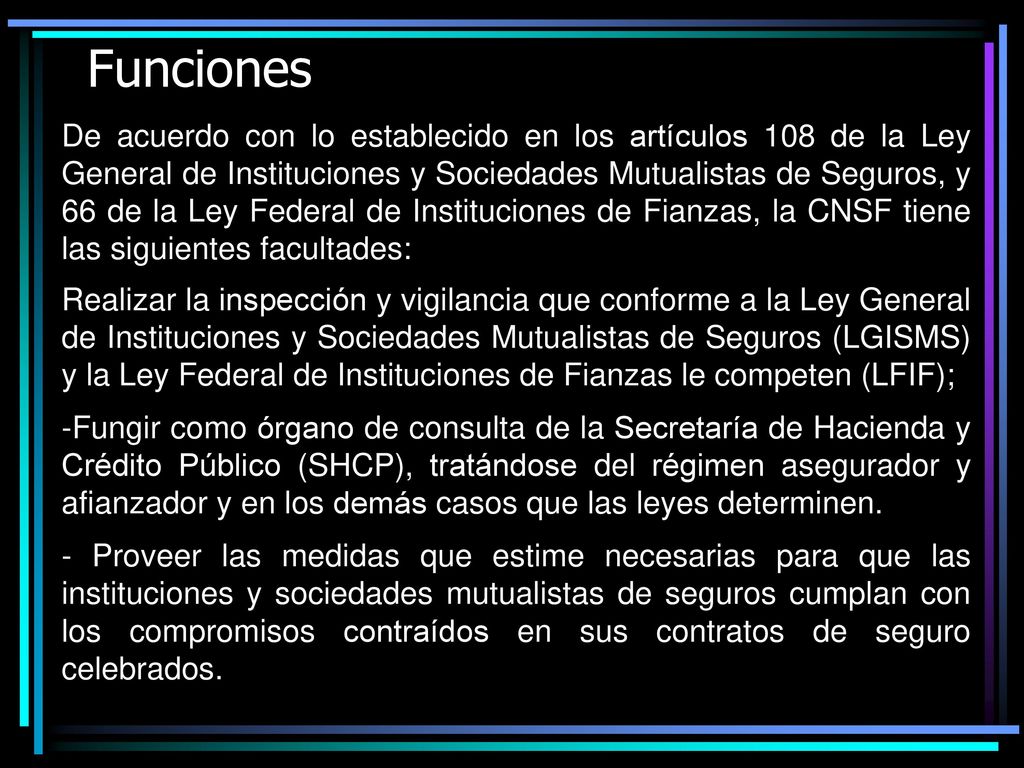 Funciones

De acuerdo con lo establecido en los artículos 108 de la Ley General de Instituciones y Sociedades Mutualistas de Seguros, y 66 de la Ley Federal de Instituciones de Fianzas, la CNSF tiene las siguientes facultades:

Realizar la inspección y vigilancia que conforme a la Ley General de Instituciones y Sociedades Mutualistas de Seguros (LGISMS) y la Ley Federal de Instituciones de Fianzas le competen (LFIF);

-Fungir como órgano de consulta de la Secretaría de Hacienda y Crédito Público (SHCP), tratándose del régimen asegurador y afianzador y en los demás casos que las leyes determinen.

- Proveer las medidas que estime necesarias para que las instituciones y sociedades mutualistas de seguros cumplan con los compromisos contraídos en sus contratos de seguro celebrados.